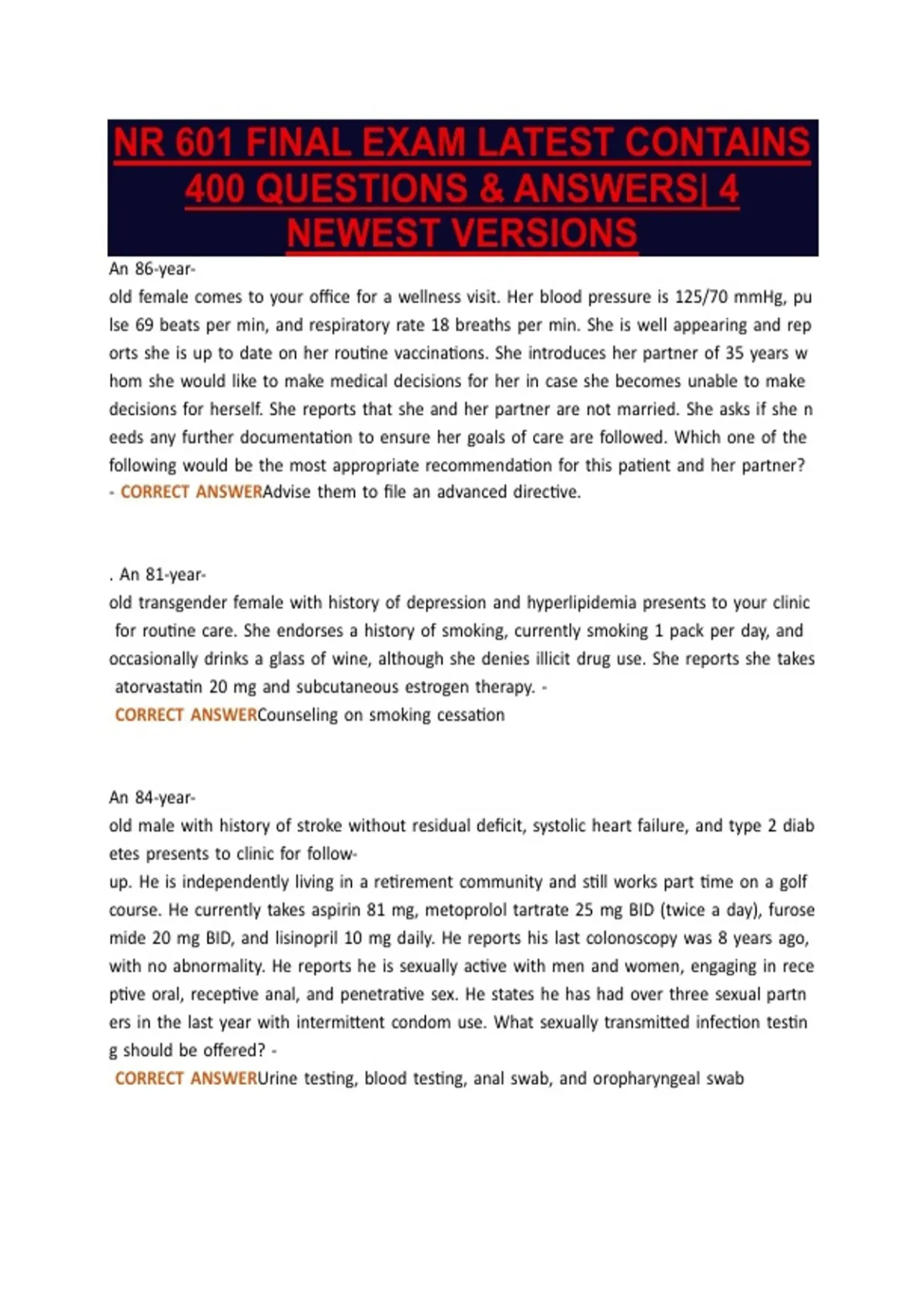 NR 601 FINAL EXAM LATEST CONTAINS 400 QUESTIONS & ANSWERS| 4 NEWEST VERSIONS

An 86-year-old female comes to your office for a wellness visit. Her blood pressure is 125/70 mmHg, pulse 69 beats per min, and respiratory rate 18 breaths per min. She is well appearing and reports she is up to date on her routine vaccinations. She introduces her partner of 35 years whom she would like to make medical decisions for her in case she becomes unable to make decisions for herself. She reports that she and her partner are not married. She asks if she needs any further documentation to ensure her goals of care are followed. Which one of the following would be the most appropriate recommendation for this patient and her partner? - CORRECT ANSWERAdvise them to file an advanced directive.

. An 81-year-old transgender female with history of depression and hyperlipidemia presents to your clinic for routine care. She endorses a history of smoking, currently smoking 1 pack per day, and occasionally drinks a glass of wine, although she denies illicit drug use. She reports she takes atorvastatin 20 mg and subcutaneous estrogen therapy. - CORRECT ANSWERCounseling on smoking cessation

An 84-year-old male with history of stroke without residual deficit, systolic heart failure, and type 2 diabetes presents to clinic for follow-up. He is independently living in a retirement community and still works part time on a golf course. He currently takes aspirin 81 mg, metoprolol tartrate 25 mg BID (twice a day), furosemide 20 mg BID, and lisinopril 10 mg daily. He reports his last colonoscopy was 8 years ago, with no abnormality. He reports he is sexually active with men and women, engaging in receptive oral, receptive anal, and penetrative sex. He states he has had over three sexual partners in the last year with intermittent condom use. What sexually transmitted infection testing should be offered? - CORRECT ANSWERUrine testing, blood testing, anal swab, and oropharyngeal swab